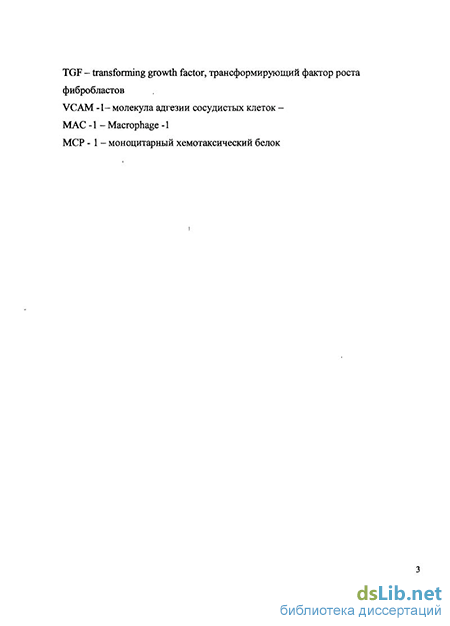 TGF – transforming growth factor, трансформирующий фактор роста фибробластов

VCAM -1– молекула адгезии сосудистых клеток –

MAC -1 – Macrophage -1

MCP - 1 – моноцитарный хемотаксический белок

3

dsLib.net
библиотека диссертаций